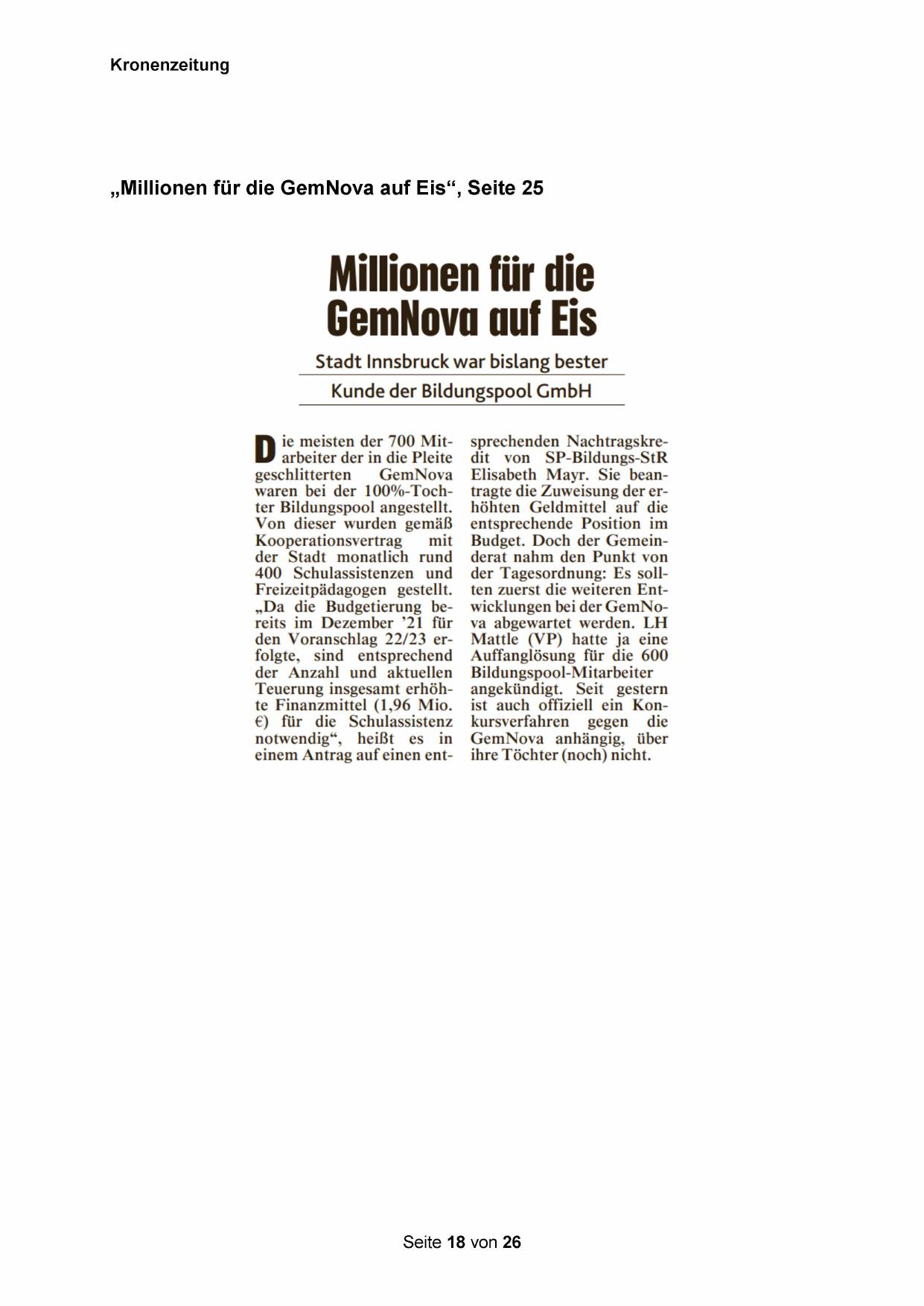 Kronenzeitung

„Millionen für die GemNova auf Eis“, Seite 25

Millionen für die GemNova auf Eis

Stadt Innsbruck war bislang bester Kunde der Bildungspool GmbH

Die meisten der 700 Mitarbeiter der in die Pleite geschlitterten GemNova waren bei der 100%-Tochter Bildungspool angestellt. Von dieser wurden gemäß Kooperationsvertrag mit der Stadt monatlich rund 400 Schulassistenzen und Freizeitpädagogen gestellt. „Da die Budgetierung bereits im Dezember ’21 für den Voranschlag 22/23 erfolgte, sind entsprechend der Anzahl und aktuellen Teuerung insgesamt erhöhte Finanzmittel (1,96 Mio. €) für die Schulassistenz notwendig“, heißt es in einem Antrag auf einen entsprechenden Nachtragskredit von SP-Bildungs-StR Elisabeth Mayr. Sie beantragte die Zuweisung der erhöhten Geldmittel auf die entsprechende Position im Budget. Doch der Gemeinderat nahm den Punkt von der Tagesordnung: Es sollten zuerst die weiteren Entwicklungen bei der GemNova abgewartet werden. LH Mattle (VP) hatte ja eine Auffanglösung für die 600 Bildungspool-Mitarbeiter angekündigt. Seit gestern ist auch offiziell ein Konkursverfahren gegen die GemNova anhängig, über ihre Töchter (noch) nicht.

Seite 18 von 26